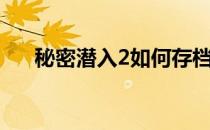 秘密潜入2如何存档